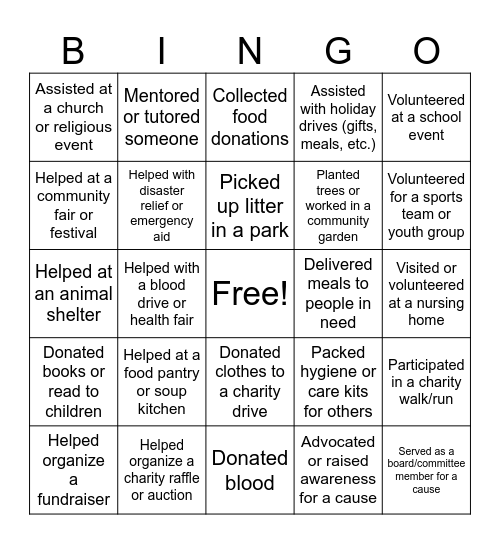 | B | I | N | G | O |
|---|---|---|---|---|
| Assisted at a church or religious event | Mentored or tutored someone | Collected food donations | Assisted with holiday drives (gifts, meals, etc.) | Volunteered at a school event |
| Helped at a community fair or festival | Helped with disaster relief or emergency aid | Picked up litter in a park | Planted trees or worked in a community garden | Volunteered for a sports team or youth group |
| Helped at an animal shelter | Helped with a blood drive or health fair | Free! | Delivered meals to people in need | Visited or volunteered at a nursing home |
| Donated books or read to children | Helped at a food pantry or soup kitchen | Donated clothes to a charity drive | Packed hygiene or care kits for others | Participated in a charity walk/run |
| Helped organize a fundraiser | Helped organize a charity raffle or auction | Donated blood | Advocated or raised awareness for a cause | Served as a board/committee member for a cause |